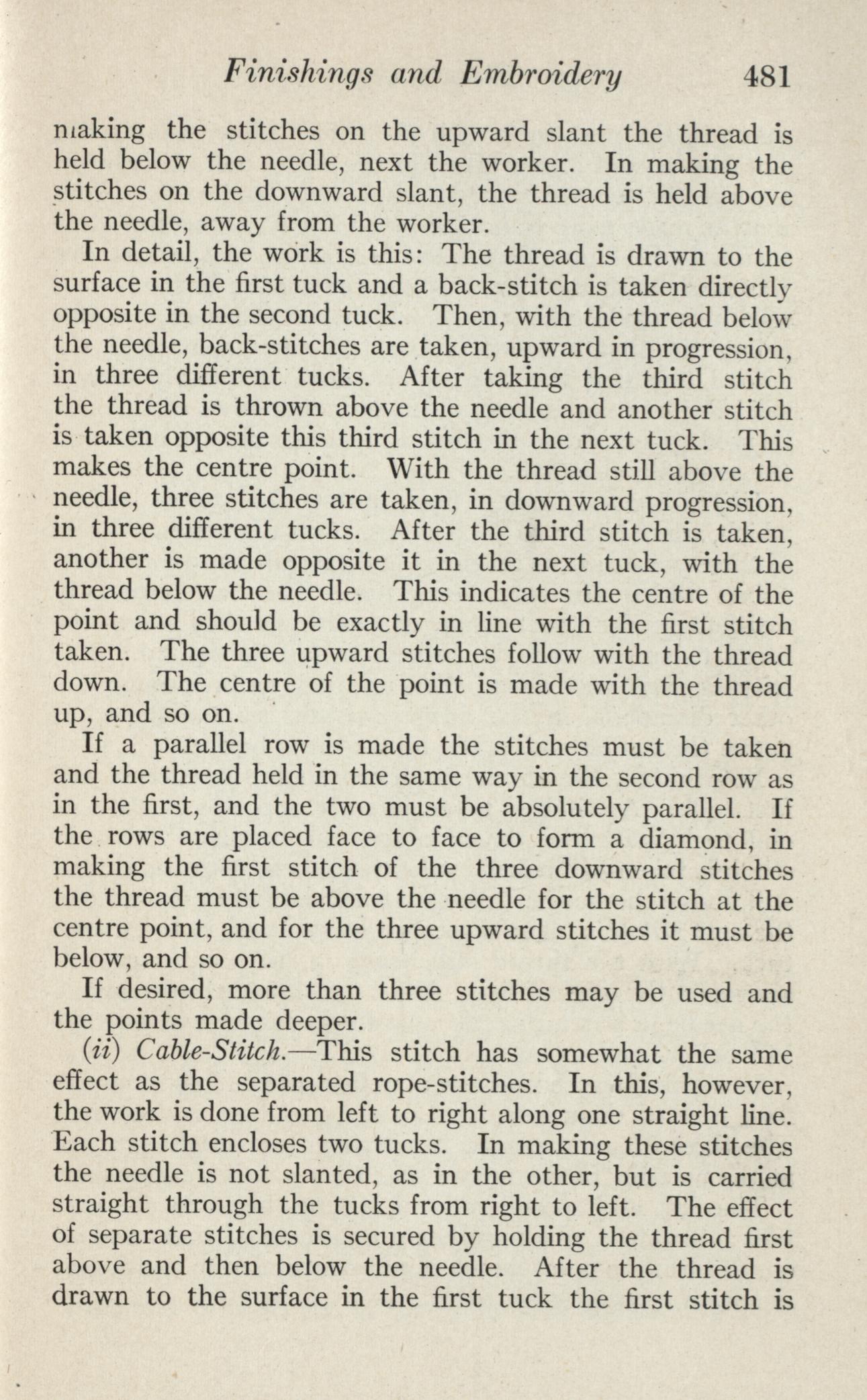 Finishings and Embroidery 481

making the stitches on the upward slant the thread is held below the needle, next the worker. In making the stitches on the downward slant, the thread is held above the needle, away from the worker.

In detail, the work is this: The thread is drawn to the surface in the first tuck and a back-stitch is taken directly opposite in the second tuck. Then, with the thread below the needle, back-stitches are taken, upward in progression, in three different tucks. After taking the third stitch the thread is thrown above the needle and another stitch is taken opposite this third stitch in the next tuck. This makes the centre point. With the thread still above the needle, three stitches are taken, in downward progression, in three different tucks. After the third stitch is taken, another is made opposite it in the next tuck, with the thread below the needle. This indicates the centre of the point and should be exactly in line with the first stitch taken. The three upward stitches follow with the thread down. The centre of the point is made with the thread up, and so on.

If a parallel row is made the stitches must be taken and the thread held in the same way in the second row as in the first, and the two must be absolutely parallel. If the rows are placed face to face to form a diamond, in making the first stitch of the three downward stitches the thread must be above the needle for the stitch at the centre point, and for the three upward stitches it must be below, and so on.

If desired, more than three stitches may be used and the points made deeper.

(ii) Cable-Stitch.—This stitch has somewhat the same effect as the separated rope-stitches. In this, however, the work is done from left to right along one straight line. Each stitch encloses two tucks. In making these stitches the needle is not slanted, as in the other, but is carried straight through the tucks from right to left. The effect of separate stitches is secured by holding the thread first above and then below the needle. After the thread is drawn to the surface in the first tuck the first stitch is